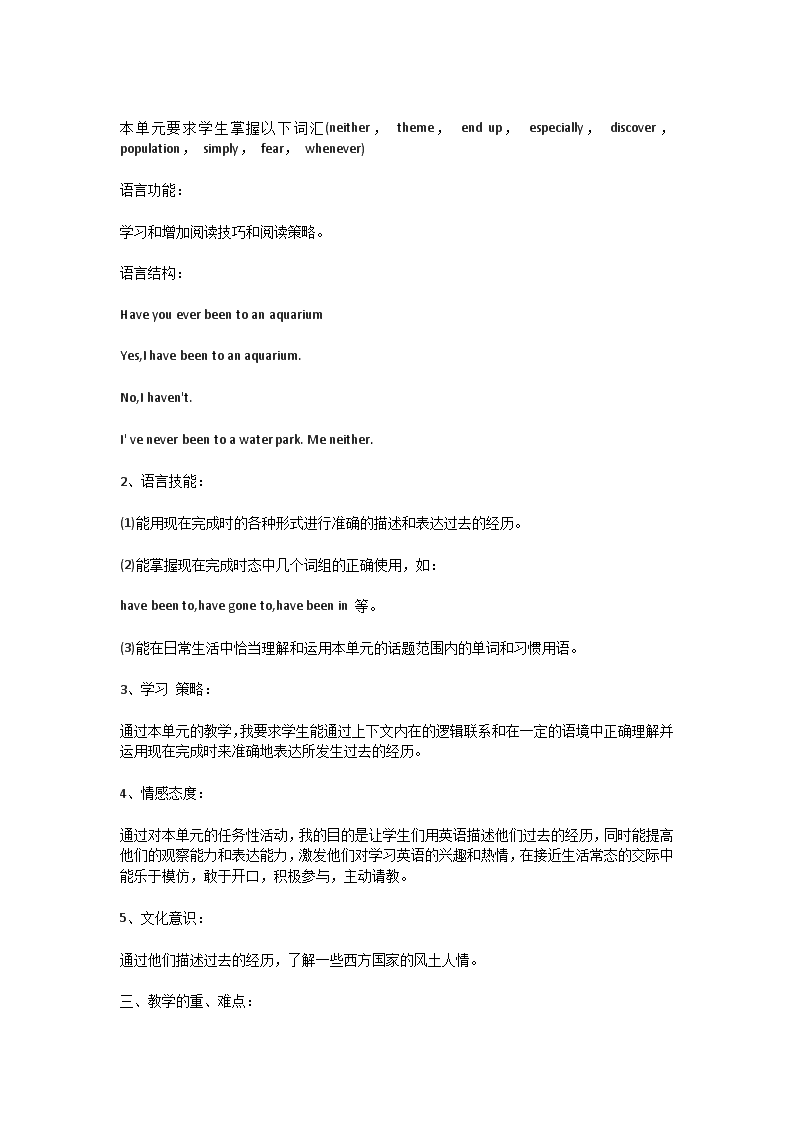 本单元要求学生掌握以下词汇(neither， theme， end up， especially， discover， population， simply， fear， whenever)

语言功能：

学习和增加阅读技巧和阅读策略。

语言结构：

Have you ever been to an aquarium

Yes,I have been to an aquarium.

No,I haven't.

I' ve never been to a water park. Me neither.

2、语言技能：

⑴能用现在完成时的各种形式进行准确的描述和表达过去的经历。

⑵能掌握现在完成时态中几个词组的正确使用，如：

have been to,have gone to,have been in 等。

⑶能在日常生活中恰当理解和运用本单元的话题范围内的单词和习惯用语。

3、学习 策略：

通过本单元的教学,我要求学生能通过上下文内在的逻辑联系和在一定的语境中正确理解并运用现在完成时来准确地表达所发生过去的经历。

4、情感态度：

通过对本单元的任务性活动,我的目的是让学生们用英语描述他们过去的经历,同时能提高他们的观察能力和表达能力,激发他们对学习英语的兴趣和热情,在接近生活常态的交际中能乐于模仿，敢于开口，积极参与，主动请教。

5、文化意识：

通过他们描述过去的经历，了解一些西方国家的风土人情。

三、教学的重、难点：